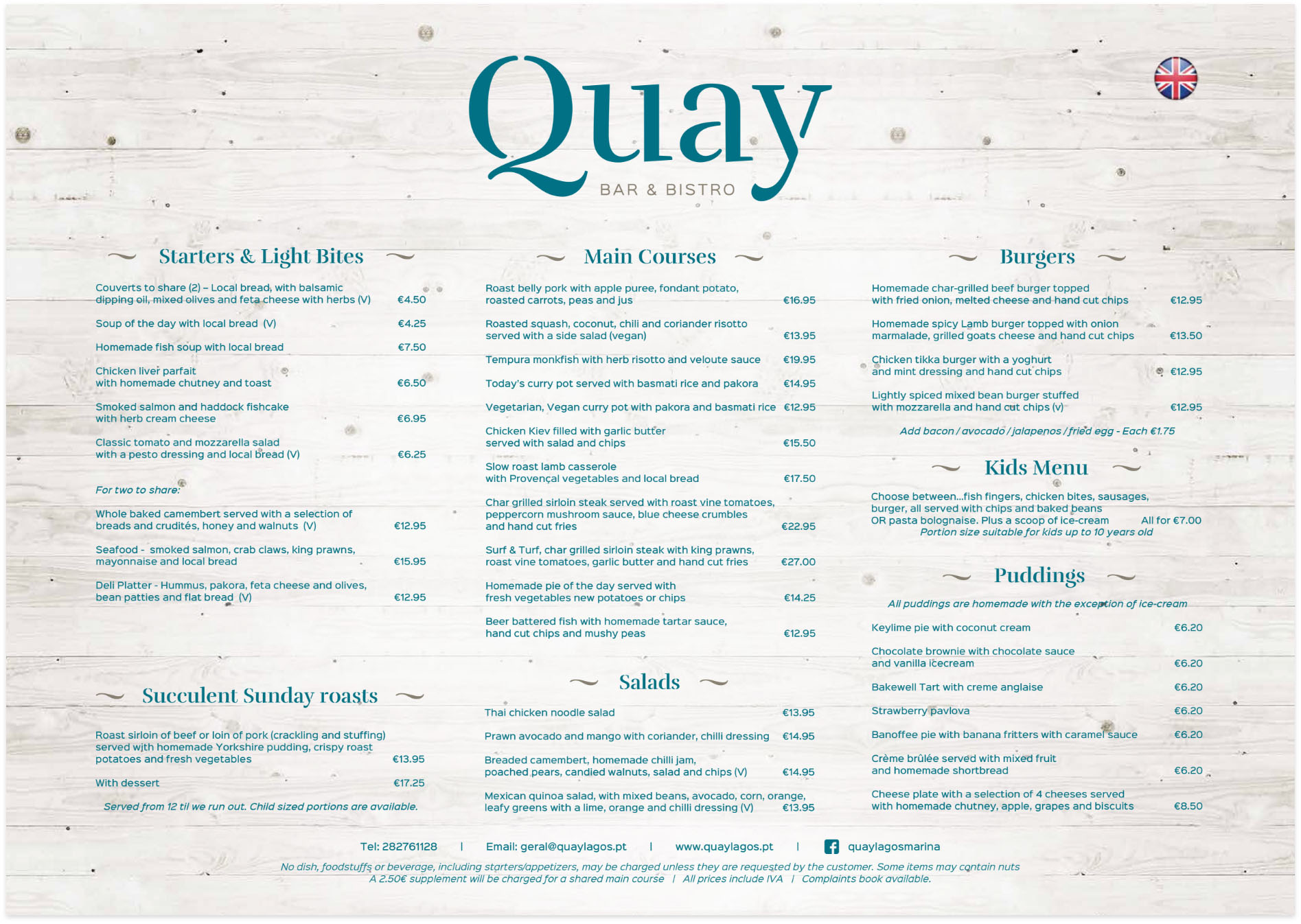 Quay
BAR & BISTRO

Starters & Light Bites

Couverts to share (2) – Local bread, with balsamic dipping oil, mixed olives and feta cheese with herbs (V) €4.50

Soup of the day with local bread (V) €4.25

Homemade fish soup with local bread €7.50

Chicken liver parfait with homemade chutney and toast €6.50

Smoked salmon and haddock fishcake with herb cream cheese €6.95

Classic tomato and mozzarella salad with a pesto dressing and local bread (V) €6.25

For two to share:

Whole baked camembert served with a selection of breads and crudités, honey and walnuts (V) €12.95

Seafood - smoked salmon, crab claws, king prawns, mayonnaise and local bread €15.95

Deli Platter - Hummus, pakora, feta cheese and olives, bean patties and flat bread (V) €12.95

Succulent Sunday roasts

Roast sirloin of beef or loin of pork (crackling and stuffing) served with homemade Yorkshire pudding, crispy roast potatoes and fresh vegetables €13.95

With dessert €17.25

Served from 12 til we run out. Child sized portions are available.

Main Courses

Roast belly pork with apple puree, fondant potato, roasted carrots, peas and jus €16.95

Roasted squash, coconut, chili and coriander risotto served with a side salad (vegan) €13.95

Tempura monkfish with herb risotto and veloute sauce €19.95

Today's curry pot served with basmati rice and pakora €14.95

Vegetarian, Vegan curry pot with pakora and basmati rice €12.95

Chicken Kiev filled with garlic butter served with salad and chips €15.50

Slow roast lamb casserole with Provençal vegetables and local bread €17.50

Char grilled sirloin steak served with roast vine tomatoes, peppercorn mushroom sauce, blue cheese crumbles and hand cut fries €22.95

Surf & Turf, char grilled sirloin steak with king prawns, roast vine tomatoes, garlic butter and hand cut fries €27.00

Homemade pie of the day served with fresh vegetables new potatoes or chips €14.25

Beer battered fish with homemade tartar sauce, hand cut chips and mushy peas €12.95

Salads

Thai chicken noodle salad €13.95

Prawn avocado and mango with coriander, chilli dressing €14.95

Breaded camembert, homemade chilli jam, poached pears, candied walnuts, salad and chips (V) €14.95

Mexican quinoa salad, with mixed beans, avocado, corn, orange, leafy greens with a lime, orange and chilli dressing (V) €13.95

Burgers

Homemade char-grilled beef burger topped with fried onion, melted cheese and hand cut chips €12.95

Homemade spicy Lamb burger topped with onion marmalade, grilled goats cheese and hand cut chips €13.50

Chicken tikka burger with a yoghurt and mint dressing and hand cut chips €12.95

Lightly spiced mixed bean burger stuffed with mozzarella and hand cut chips (v) €12.95

Add bacon / avocado / jalapenos / fried egg - Each €1.75

Kids Menu

Choose between...fish fingers, chicken bites, sausages, burger, all served with chips and baked beans OR pasta bolognaise. Plus a scoop of ice-cream All for €7.00
Portion size suitable for kids up to 10 years old

Puddings

All puddings are homemade with the exception of ice-cream

Keylime pie with coconut cream €6.20

Chocolate brownie with chocolate sauce and vanilla icecream €6.20

Bakewell Tart with creme anglaise €6.20

Strawberry pavlova €6.20

Banoffee pie with banana fritters with caramel sauce €6.20

Crème brûlée served with mixed fruit and homemade shortbread €6.20

Cheese plate with a selection of 4 cheeses served with homemade chutney, apple, grapes and biscuits €8.50

Tel: 282761128 | Email: geral@quaylagos.pt | www.quaylagos.pt | quaylagosmarina

No dish, foodstuffs or beverage, including starters/appetizers, may be charged unless they are requested by the customer. Some items may contain nuts
A 2.50€ supplement will be charged for a shared main course | All prices include IVA | Complaints book available.